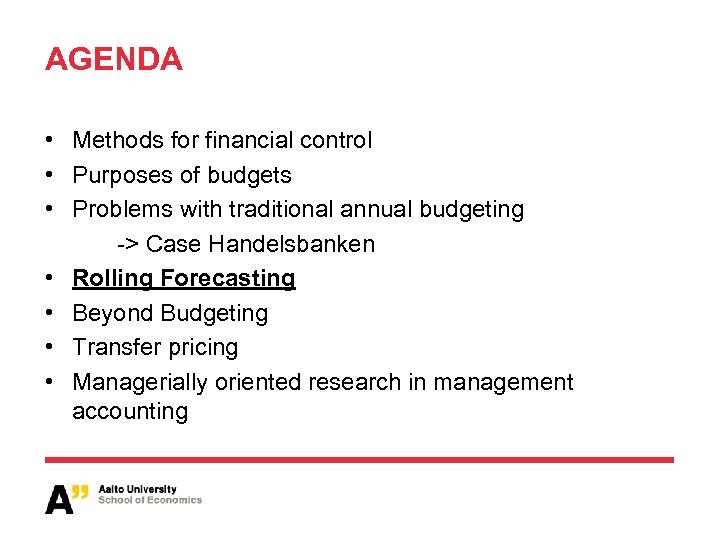 AGENDA

• Methods for financial control
• Purposes of budgets
• Problems with traditional annual budgeting
  -> Case Handelsbanken
• Rolling Forecasting
• Beyond Budgeting
• Transfer pricing
• Managerially oriented research in management accounting

A"
Aalto University
School of Economics